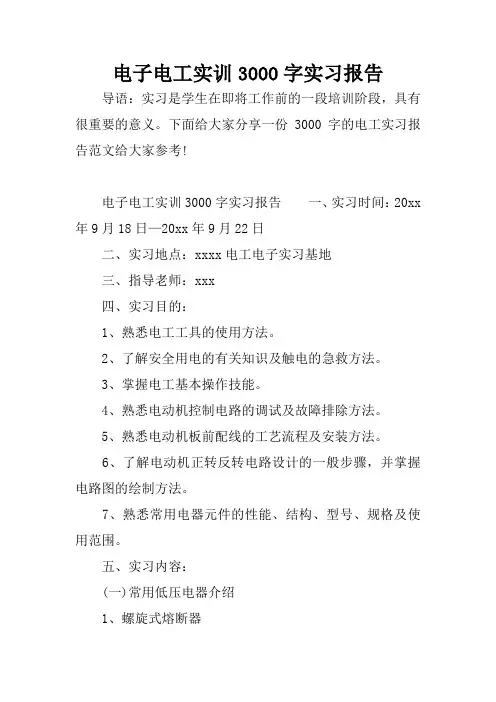 电子电工实训 3000 字实习报告

导语：实习是学生在即将工作前的一段培训阶段，具有很重要的意义。下面给大家分享一份 3000 字的电工实习报告范文给大家参考!

电子电工实训 3000 字实习报告　　一、实习时间：20xx 年 9 月 18 日—20xx 年 9 月 22 日

二、实习地点：xxxx 电工电子实习基地

三、指导老师：xxx

四、实习目的：

1、熟悉电工工具的使用方法。

2、了解安全用电的有关知识及触电的急救方法。

3、掌握电工基本操作技能。

4、熟悉电动机控制电路的调试及故障排除方法。

5、熟悉电动机板前配线的工艺流程及安装方法。

6、了解电动机正转反转电路设计的一般步骤，并掌握电路图的绘制方法。

7、熟悉常用电器元件的性能、结构、型号、规格及使用范围。

五、实习内容：

(一)常用低压电器介绍

1、螺旋式熔断器